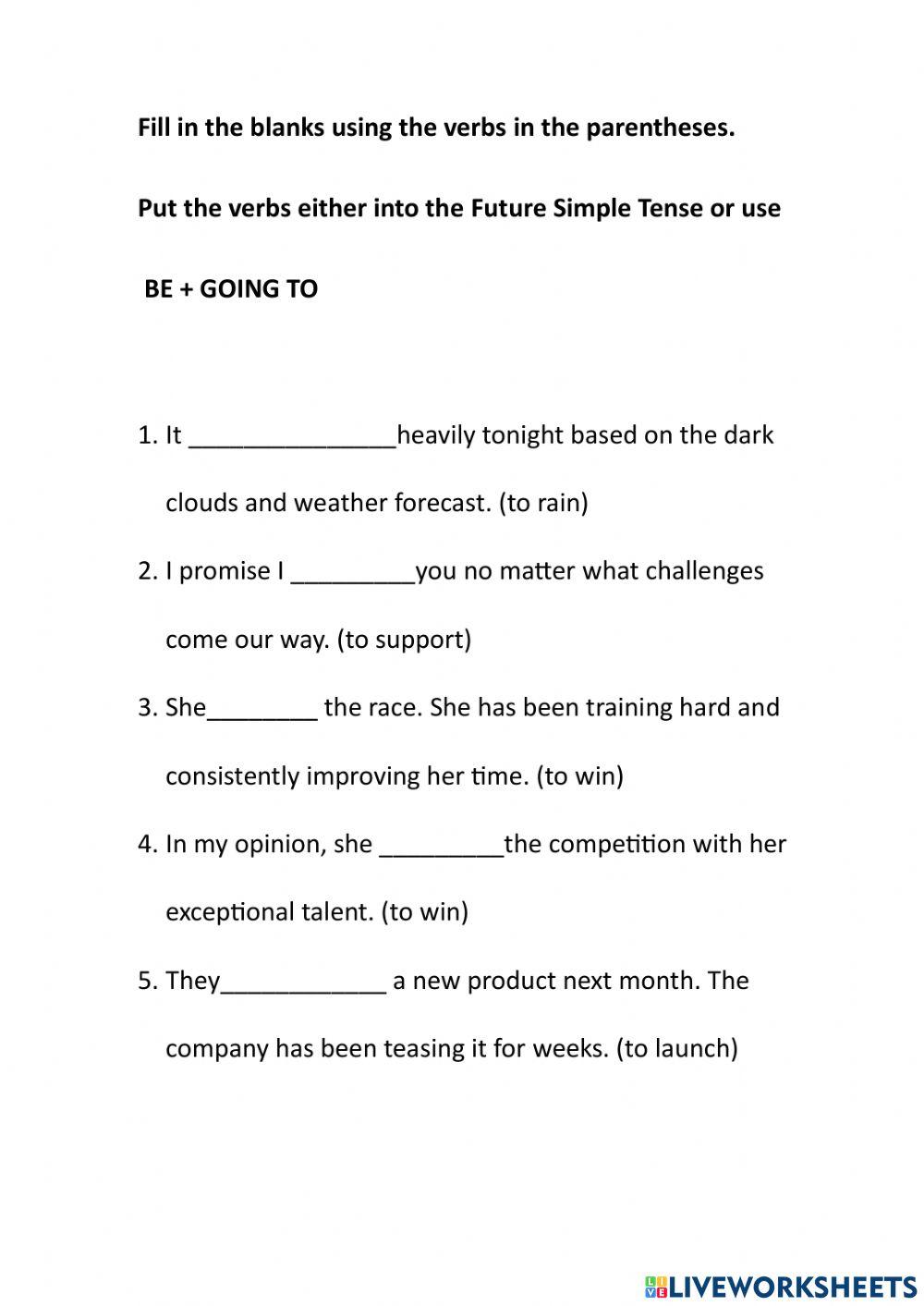 Fill in the blanks using the verbs in the parentheses.

Put the verbs either into the Future Simple Tense or use

BE + GOING TO

1. It _______________heavily tonight based on the dark clouds and weather forecast. (to rain)

2. I promise I _________you no matter what challenges come our way. (to support)

3. She________ the race. She has been training hard and consistently improving her time. (to win)

4. In my opinion, she _________the competition with her exceptional talent. (to win)

5. They____________ a new product next month. The company has been teasing it for weeks. (to launch)

LIVEWORKSHEETS